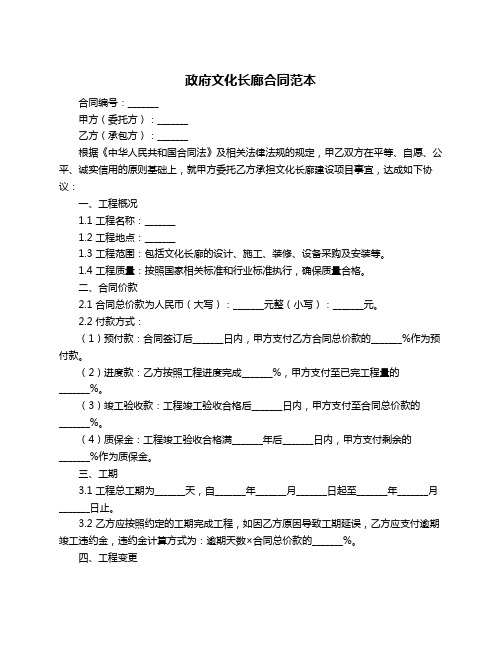 政府文化长廊合同范本

合同编号：______

甲方（委托方）：______

乙方（承包方）：______

根据《中华人民共和国合同法》及相关法律法规的规定，甲乙双方在平等、自愿、公平、诚实信用的原则基础上，就甲方委托乙方承担文化长廊建设项目事宜，达成如下协议：

一、工程概况

1.1 工程名称：______

1.2 工程地点：______

1.3 工程范围：包括文化长廊的设计、施工、装修、设备采购及安装等。

1.4 工程质量：按照国家相关标准和行业标准执行，确保质量合格。

二、合同价款

2.1 合同总价款为人民币（大写）：______元整（小写）：______元。

2.2 付款方式：

（1）预付款：合同签订后______日内，甲方支付乙方合同总价款的______%作为预付款。

（2）进度款：乙方按照工程进度完成______%，甲方支付至已完工程量的______%。

（3）竣工验收款：工程竣工验收合格后______日内，甲方支付至合同总价款的______%。

（4）质保金：工程竣工验收合格满______年后______日内，甲方支付剩余的______%作为质保金。

三、工期

3.1 工程总工期为______天，自______年______月______日起至______年______月______日止。

3.2 乙方应按照约定的工期完成工程，如因乙方原因导致工期延误，乙方应支付逾期竣工违约金，违约金计算方式为：逾期天数×合同总价款的______%。

四、工程变更